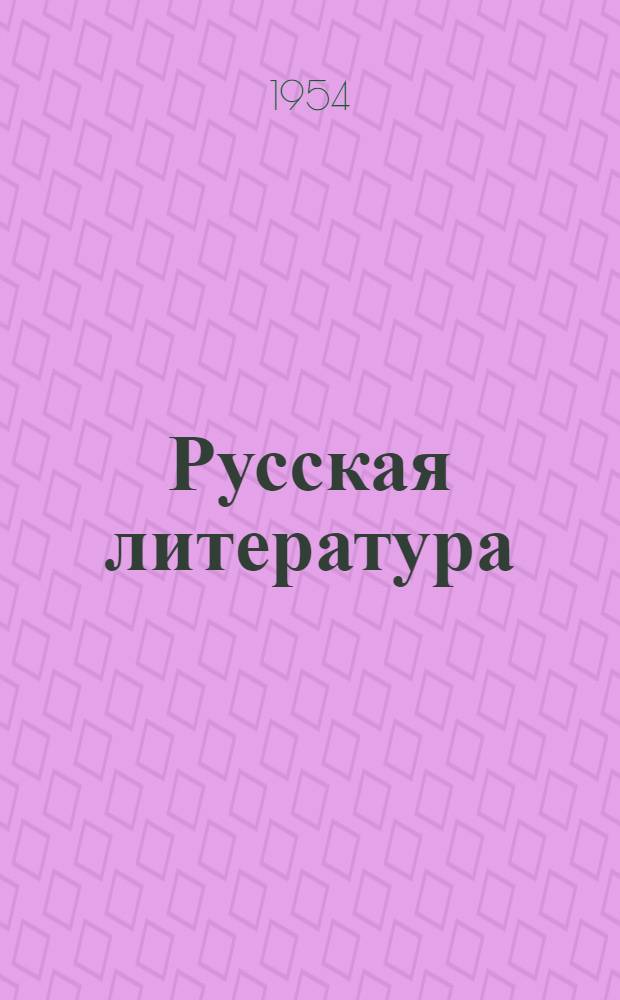 1954

Русская литература